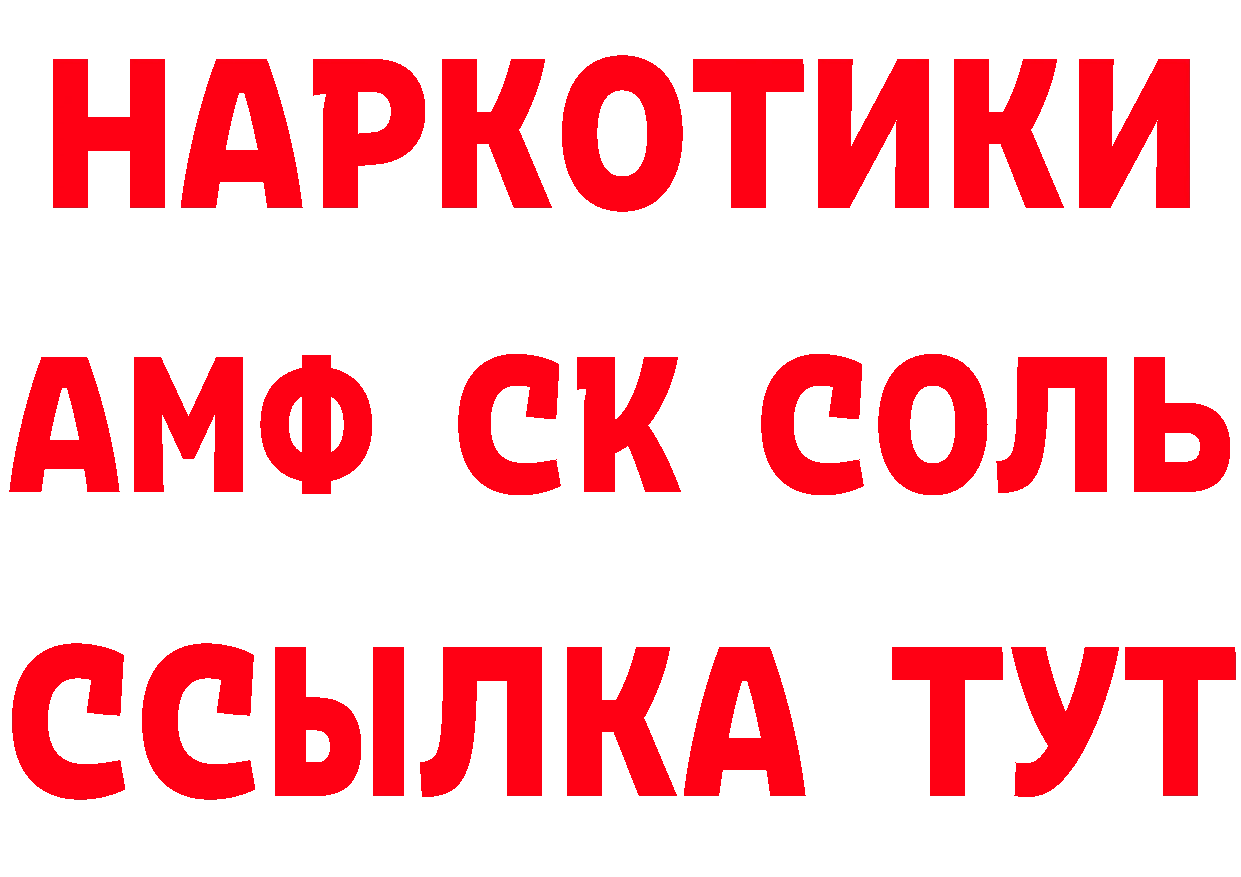 НАРКОТИКИ

АМФ СК СОЛЬ

ССЫЛКА ТУТ